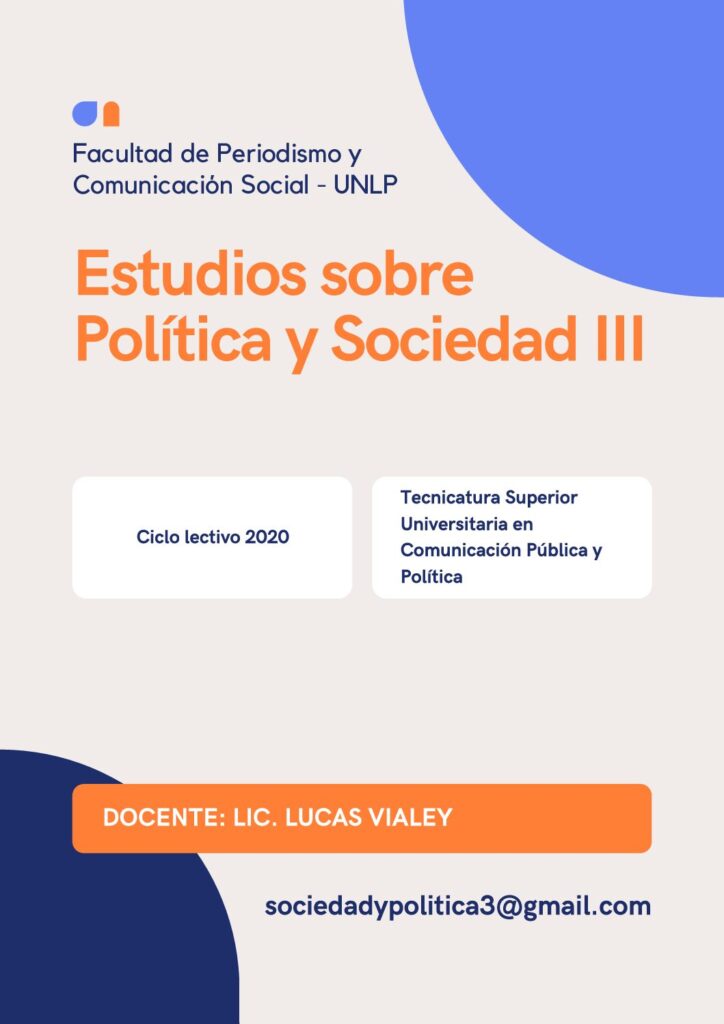 Facultad de Periodismo y Comunicación Social - UNLP

Estudios sobre Política y Sociedad III

Ciclo lectivo 2020

Tecnicatura Superior Universitaria en Comunicación Pública y Política

DOCENTE: LIC. LUCAS VIALEY

sociedadypolitica3@gmail.com